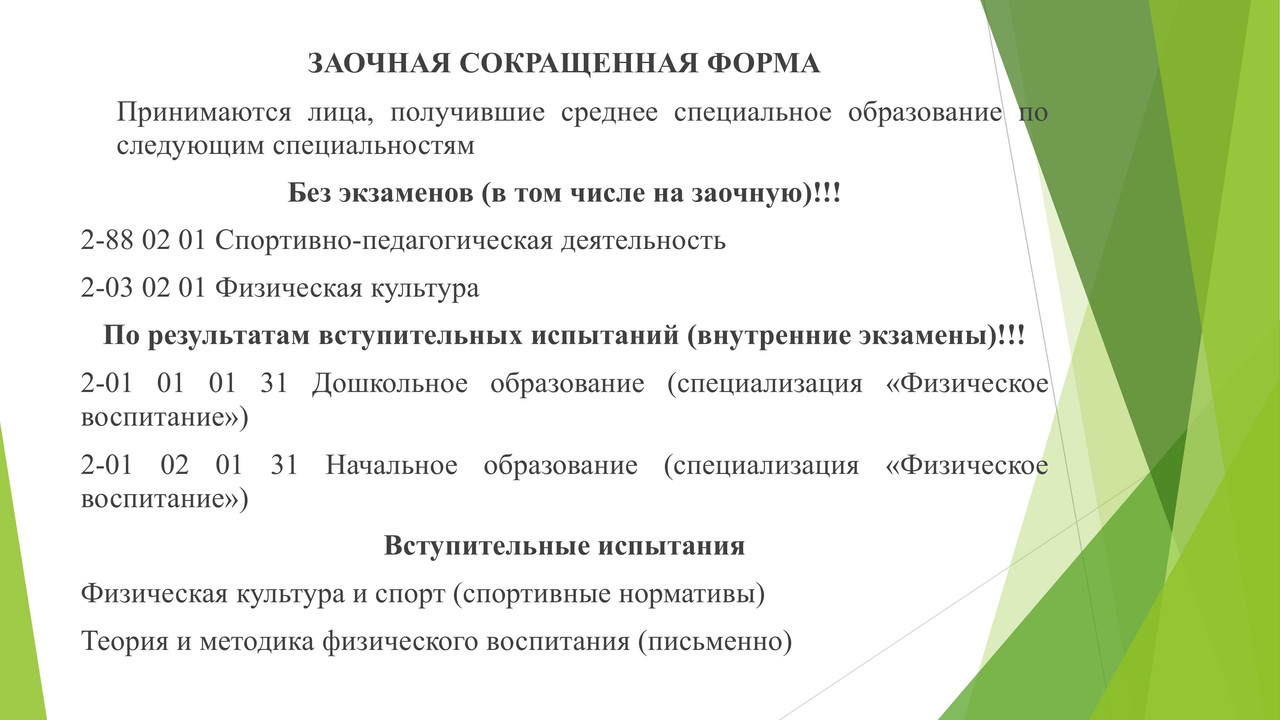 ЗАОЧНАЯ СОКРАЩЕННАЯ ФОРМА

Принимаются лица, получившие среднее специальное образование по следующим специальностям

Без экзаменов (в том числе на заочную)!!!

2-88 02 01 Спортивно-педагогическая деятельность

2-03 02 01 Физическая культура

По результатам вступительных испытаний (внутренние экзамены)!!!

2-01 01 01 31 Дошкольное образование (специализация «Физическое воспитание»)

2-01 02 01 31 Начальное образование (специализация «Физическое воспитание»)

Вступительные испытания

Физическая культура и спорт (спортивные нормативы)

Теория и методика физического воспитания (письменно)